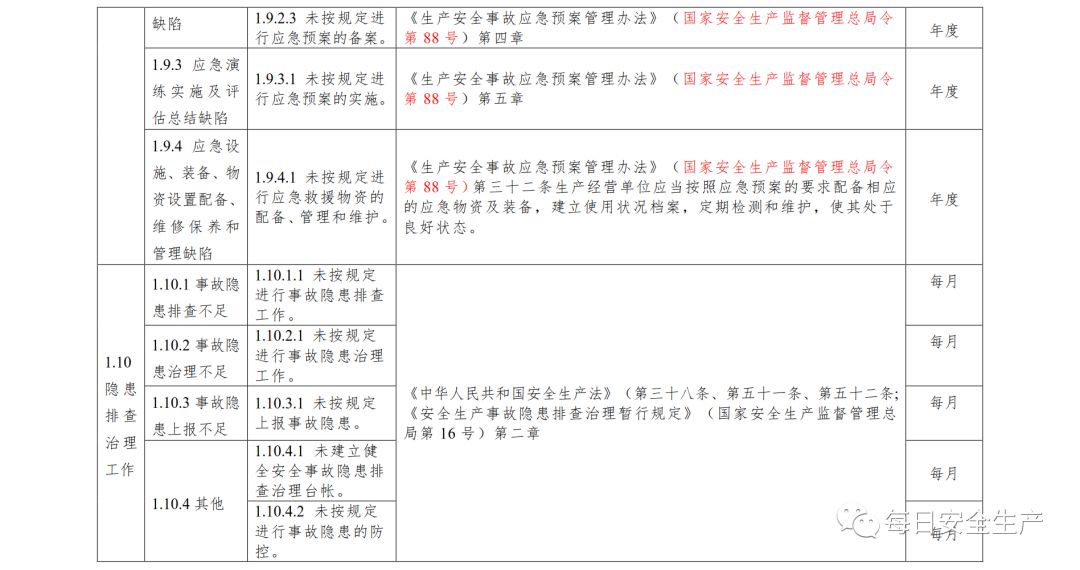 |  | 缺陷 | 1.9.2.3 未按规定进行应急预案的备案。 | 《生产安全事故应急预案管理办法》（国家安全生产监督管理总局令第 88 号）第四章 | 年度 |
|---|---|---|---|---|
|  | 1.9.3 应急演练实施及评估总结缺陷 | 1.9.3.1 未按规定进行应急预案的实施。 | 《生产安全事故应急预案管理办法》（国家安全生产监督管理总局令第 88 号）第五章 | 年度 |
|  | 1.9.4 应急设施、装备、物资设置配备、维修保养和管理缺陷 | 1.9.4.1 未按规定进行应急救援物资的配备、管理和维护。 | 《生产安全事故应急预案管理办法》（国家安全生产监督管理总局令第 88 号）第三十二条生产经营单位应当按照应急预案的要求配备相应的应急物资及装备，建立使用状况档案，定期检测和维护，使其处于良好状态。 | 年度 |
| 1.10 隐患排查治理工作 | 1.10.1 事故隐患排查不足 | 1.10.1.1 未按规定进行事故隐患排查工作。 | 《中华人民共和国安全生产法》（第三十八条、第五十一条、第五十二条；《安全生产事故隐患排查治理暂行规定》（国家安全生产监督管理总局第 16 号）第二章 | 每月 |
|  | 1.10.2 事故隐患治理不足 | 1.10.2.1 未按规定进行事故隐患治理工作。 |  | 每月 |
|  | 1.10.3 事故隐患上报不足 | 1.10.3.1 未按规定上报事故隐患。 |  | 每月 |
|  | 1.10.4 其他 | 1.10.4.1 未建立健全安全事故隐患排查治理台帐。 |  | 每月 |
|  |  | 1.10.4.2 未按规定进行事故隐患的防控。 |  | 每月 |

每日安全生产